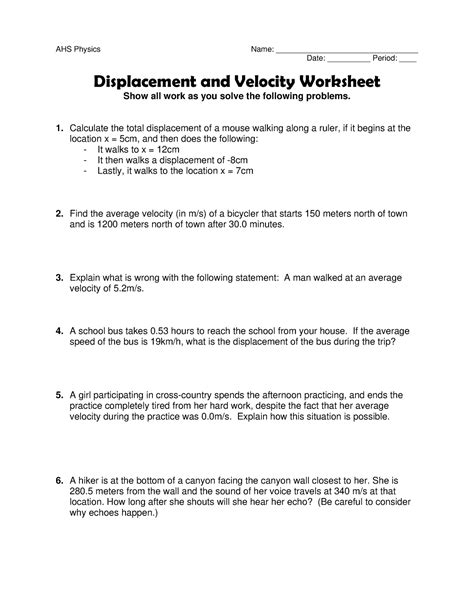 AHS Physics

Name: ______________________________
Date: __________ Period: ____

Displacement and Velocity Worksheet

Show all work as you solve the following problems.

1. Calculate the total displacement of a mouse walking along a ruler, if it begins at the location x = 5cm, and then does the following:
- It walks to x = 12cm
- It then walks a displacement of -8cm
- Lastly, it walks to the location x = 7cm

2. Find the average velocity (in m/s) of a bicycler that starts 150 meters north of town and is 1200 meters north of town after 30.0 minutes.

3. Explain what is wrong with the following statement: A man walked at an average velocity of 5.2m/s.

4. A school bus takes 0.53 hours to reach the school from your house. If the average speed of the bus is 19km/h, what is the displacement of the bus during the trip?

5. A girl participating in cross-country spends the afternoon practicing, and ends the practice completely tired from her hard work, despite the fact that her average velocity during the practice was 0.0m/s. Explain how this situation is possible.

6. A hiker is at the bottom of a canyon facing the canyon wall closest to her. She is 280.5 meters from the wall and the sound of her voice travels at 340 m/s at that location. How long after she shouts will she hear her echo? (Be careful to consider why echoes happen.)